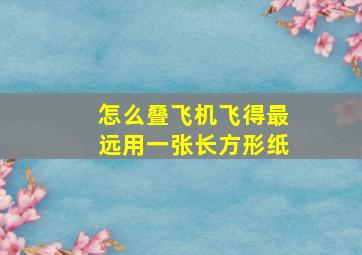 怎么叠飞机飞得最远用一张长方形纸